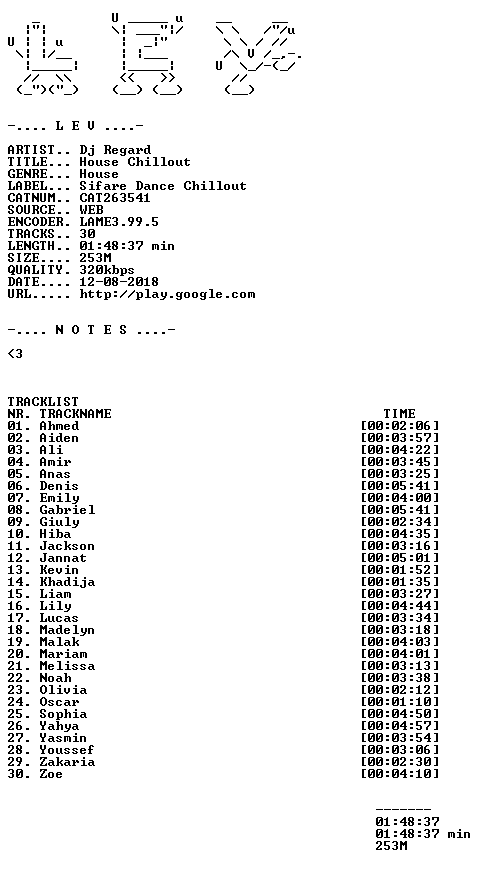 -.... L E V ....-

ARTIST.. Dj Regard
TITLE... House Chillout
GENRE... House
LABEL... Sifare Dance Chillout
CATNUM.. CAT263541
SOURCE.. WEB
ENCODER. LAME3.99.5
TRACKS.. 30
LENGTH.. 01:48:37 min
SIZE.... 253M
QUALITY. 320kbps
DATE.... 12-08-2018
URL..... http://play.google.com

-.... N O T E S ....-

<3

TRACKLIST
NR. TRACKNAME TIME
01. Ahmed [00:02:06]
02. Aiden [00:03:57]
03. Ali [00:04:22]
04. Amir [00:03:45]
05. Anas [00:03:25]
06. Denis [00:05:41]
07. Emily [00:04:00]
08. Gabriel [00:05:41]
09. Giuly [00:02:34]
10. Hiba [00:04:35]
11. Jackson [00:03:16]
12. Jannat [00:05:01]
13. Kevin [00:01:52]
14. Khadija [00:01:35]
15. Liam [00:03:27]
16. Lily [00:04:44]
17. Lucas [00:03:34]
18. Madelyn [00:03:18]
19. Malak [00:04:03]
20. Mariam [00:04:01]
21. Melissa [00:03:13]
22. Noah [00:03:38]
23. Olivia [00:02:12]
24. Oscar [00:01:10]
25. Sophia [00:04:50]
26. Yahya [00:04:57]
27. Yasmin [00:03:54]
28. Youssef [00:03:06]
29. Zakaria [00:02:30]
30. Zoe [00:04:10]

-------
01:48:37
01:48:37 min
253M